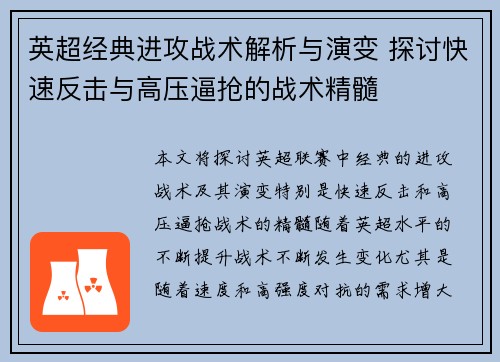 英超经典进攻战术解析与演变 探讨快速反击与高压逼抢的战术精髓

本文将探讨英超联赛中经典的进攻战术及其演变特别是快速反击和高压逼抢战术的精髓随着英超水平的不断提升战术不断发生变化尤其是随着速度和高强度对抗的需求增大